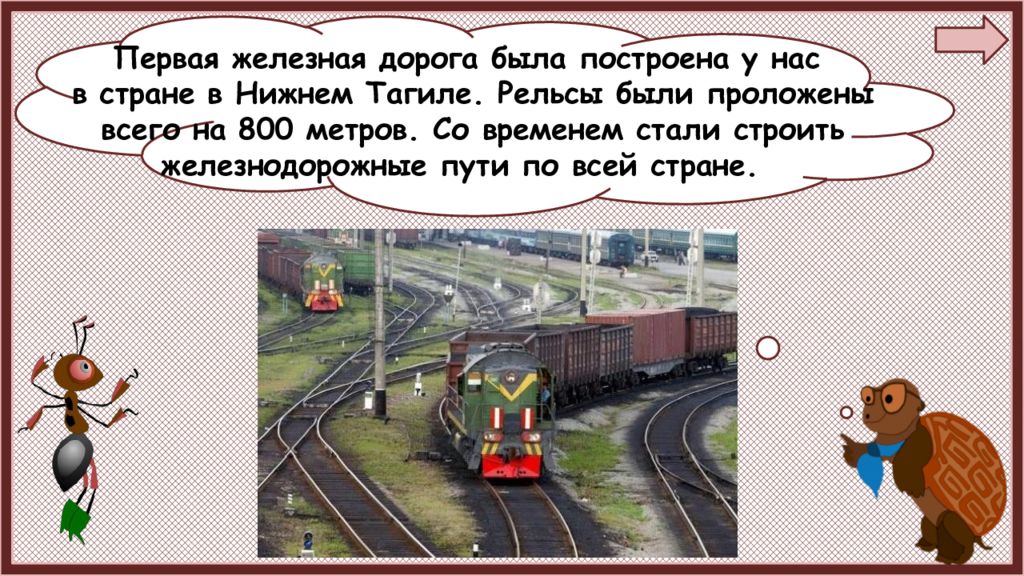 Первая железная дорога была построена у нас в стране в Нижнем Тагиле. Рельсы были проложены всего на 800 метров. Со временем стали строить железнодорожные пути по всей стране.